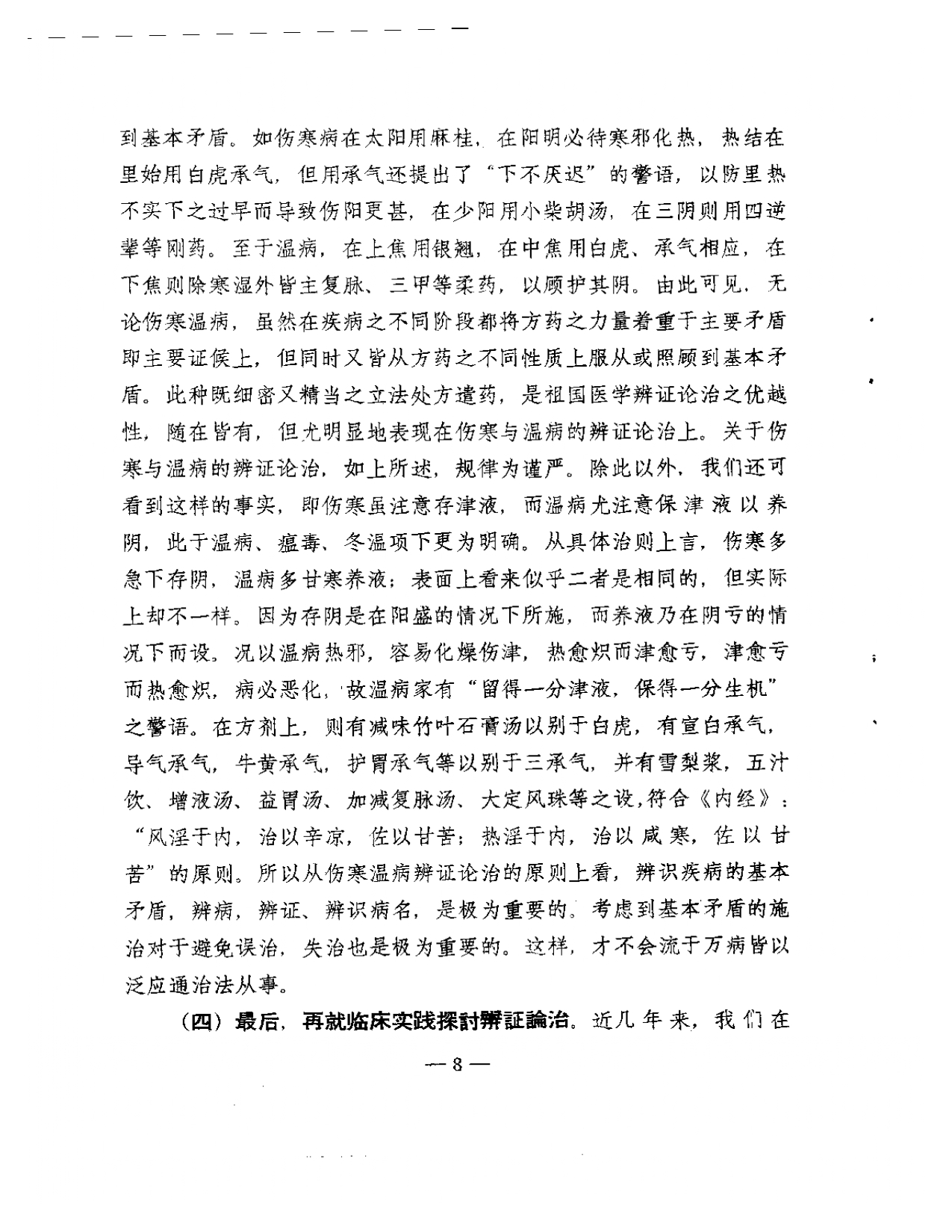 到基本矛盾。如伤寒病在太阳用麻桂，在阳明必待寒邪化热，热结在里始用白虎承气，但用承气还提出了“下不厌迟”的警语，以防里热不实下之过早而导致伤阳更甚，在少阳用小柴胡汤，在三阴则用四逆辈等刚药。至于温病，在上焦用银翘，在中焦用白虎、承气相应，在下焦则除寒湿外皆主复脉、三甲等柔药，以顾护其阴。由此可见，无论伤寒温病，虽然在疾病之不同阶段都将方药之力量着重于主要矛盾即主要证候上，但同时又皆从方药之不同性质上服从或照顾到基本矛盾。此种既细密又精当之立法处方遣药，是祖国医学辨证论治之优越性，随在皆有，但尤明显地表现在伤寒与温病的辨证论治上。关于伤寒与温病的辨证论治，如上所述，规律为谨严。除此以外，我们还可看到这样的事实，即伤寒虽注意存津液，而温病尤注意保津液以养阴，此于温病、瘟毒、冬温项下更为明确。从具体治则上言，伤寒多急下存阴，温病多甘寒养液；表面上看来似乎二者是相同的，但实际上却不一样。因为存阴是在阳盛的情况下所施，而养液乃在阴亏的情况下而设。况以温病热邪，容易化燥伤津，热愈炽而津愈亏，津愈亏而热愈炽，病必恶化，故温病家有“留得一分津液，保得一分生机”之警语。在方剂上，则有减味竹叶石膏汤以别于白虎，有宣白承气，导气承气，牛黄承气，护胃承气等以别于三承气，并有雪梨浆，五汁饮、增液汤、益胃汤、加减复脉汤、大定风珠等之设，符合《内经》：“风淫于内，治以辛凉，佐以甘苦；热淫于内，治以咸寒，佐以甘苦”的原则。所以从伤寒温病辨证论治的原则上看，辨识疾病的基本矛盾，辨病，辨证、辨识病名，是极为重要的。考虑到基本矛盾的施治对于避免误治，失治也是极为重要的。这样，才不会流于万病皆以泛应通治法从事。

（四）最后，再就临床实践探討辨証論治。近几年来，我们在

— 8 —